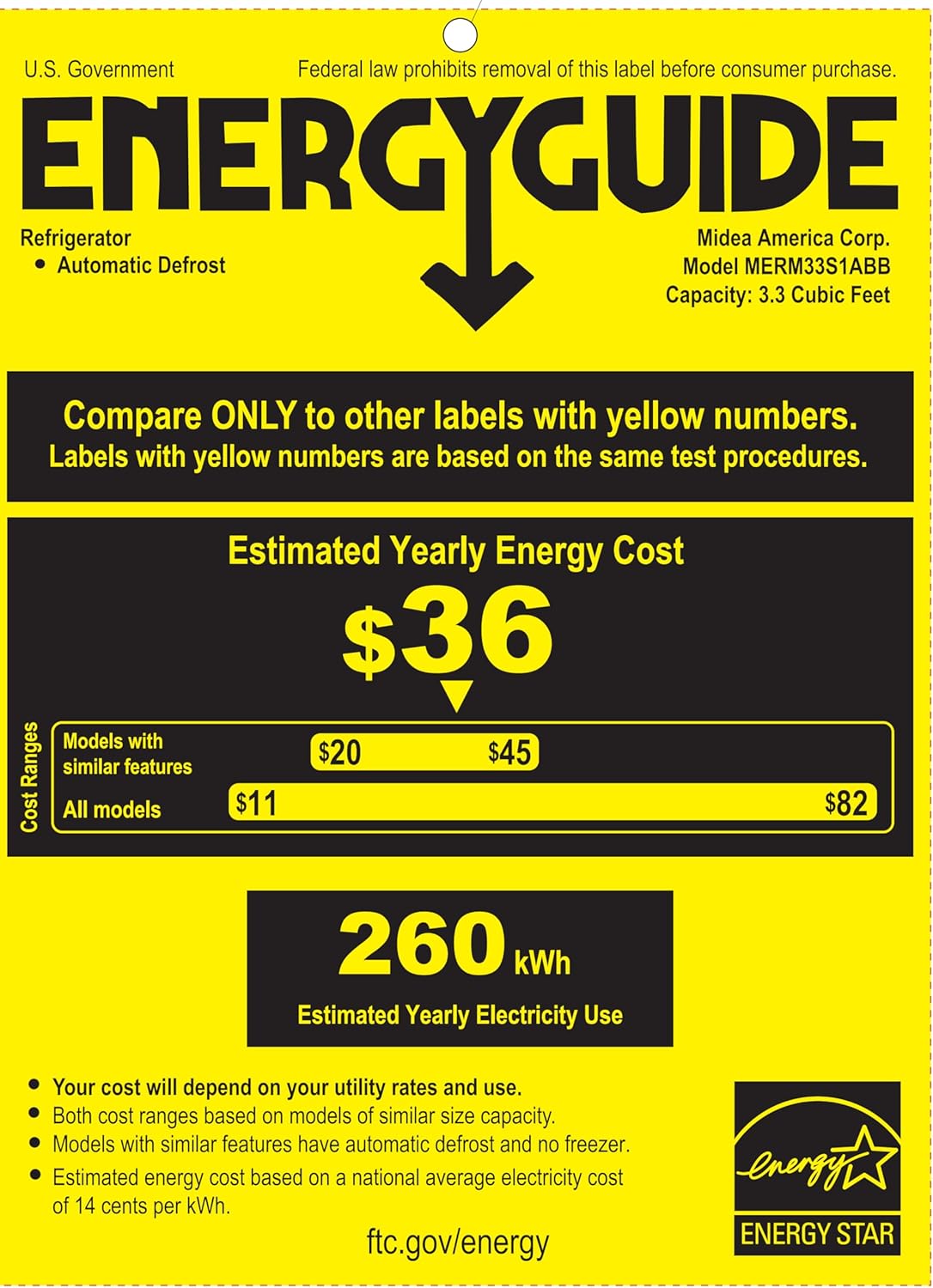 U.S. Government

Federal law prohibits removal of this label before consumer purchase.

ENERGYGUIDE

Refrigerator
• Automatic Defrost

Midea America Corp.
Model MERM33S1ABB
Capacity: 3.3 Cubic Feet

Compare ONLY to other labels with yellow numbers.
Labels with yellow numbers are based on the same test procedures.

Estimated Yearly Energy Cost

$36

Cost Ranges

Models with similar features $20 $45

All models $11 $82

260 kWh

Estimated Yearly Electricity Use

• Your cost will depend on your utility rates and use.
• Both cost ranges based on models of similar size capacity.
• Models with similar features have automatic defrost and no freezer.
• Estimated energy cost based on a national average electricity cost of 14 cents per kWh.

ftc.gov/energy

energy

ENERGY STAR